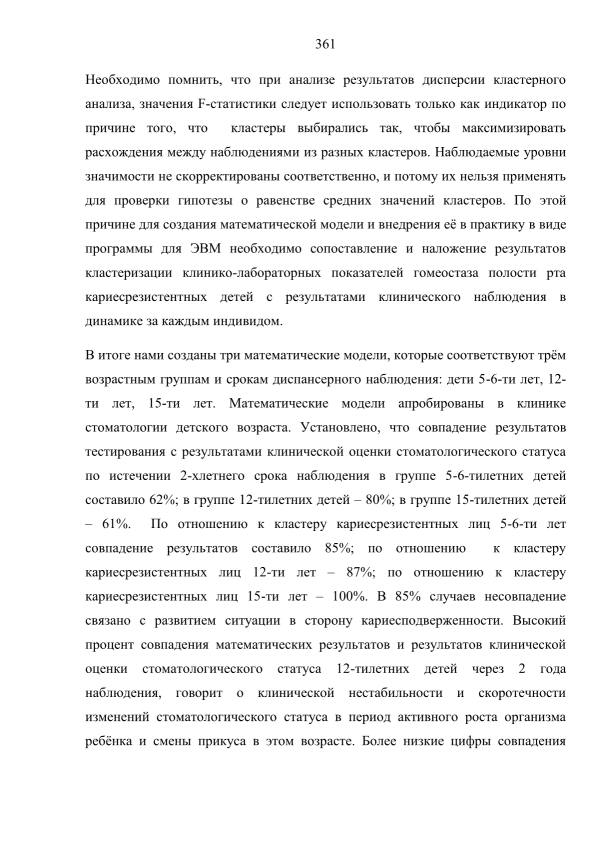 361

Необходимо помнить, что при анализе результатов дисперсии кластерного анализа, значения F-статистики следует использовать только как индикатор по причине того, что кластеры выбирались так, чтобы максимизировать расхождения между наблюдениями из разных кластеров. Наблюдаемые уровни значимости не скорректированы соответственно, и потому их нельзя применять для проверки гипотезы о равенстве средних значений кластеров. По этой причине для создания математической модели и внедрения её в практику в виде программы для ЭВМ необходимо сопоставление и наложение результатов кластеризации клинико-лабораторных показателей гомеостаза полости рта кариесрезистентных детей с результатами клинического наблюдения в динамике за каждым индивидом.

В итоге нами созданы три математические модели, которые соответствуют трём возрастным группам и срокам диспансерного наблюдения: дети 5-6-ти лет, 12-ти лет, 15-ти лет. Математические модели апробированы в клинике стоматологии детского возраста. Установлено, что совпадение результатов тестирования с результатами клинической оценки стоматологического статуса по истечении 2-хлетнего срока наблюдения в группе 5-6-тилетних детей составило 62%; в группе 12-тилетних детей – 80%; в группе 15-тилетних детей – 61%. По отношению к кластеру кариесрезистентных лиц 5-6-ти лет совпадение результатов составило 85%; по отношению к кластеру кариесрезистентных лиц 12-ти лет – 87%; по отношению к кластеру кариесрезистентных лиц 15-ти лет – 100%. В 85% случаев несовпадение связано с развитием ситуации в сторону кариесподверженности. Высокий процент совпадения математических результатов и результатов клинической оценки стоматологического статуса 12-тилетних детей через 2 года наблюдения, говорит о клинической нестабильности и скоротечности изменений стоматологического статуса в период активного роста организма ребёнка и смены прикуса в этом возрасте. Более низкие цифры совпадения